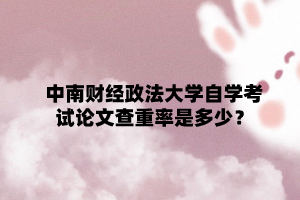 中南财经政法大学自学考试论文查重率是多少？